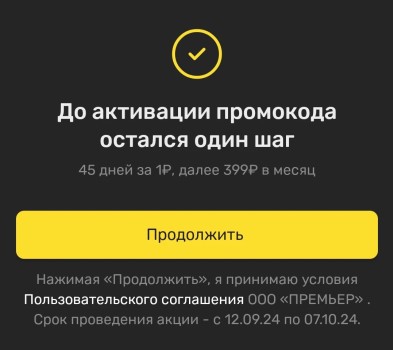 До активации промокода остался один шаг

45 дней за 1₽, далее 399₽ в месяц

Продолжить

Нажимая «Продолжить», я принимаю условия Пользовательского соглашения ООО «ПРЕМЬЕР» . Срок проведения акции - с 12.09.24 по 07.10.24.